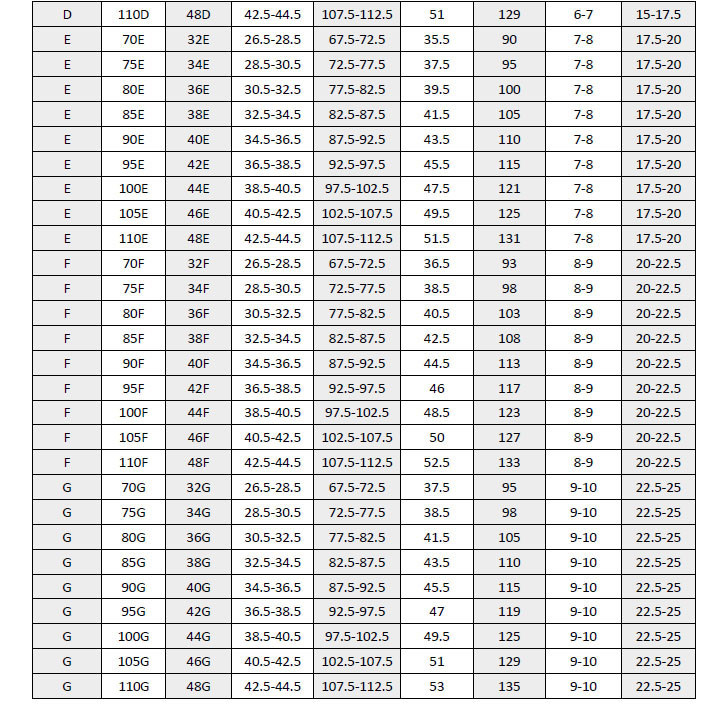 | D | 110D | 48D | 42.5-44.5 | 107.5-112.5 | 51 | 129 | 6-7 | 15-17.5 |
|---|---|---|---|---|---|---|---|---|
| E | 70E | 32E | 26.5-28.5 | 67.5-72.5 | 35.5 | 90 | 7-8 | 17.5-20 |
| E | 75E | 34E | 28.5-30.5 | 72.5-77.5 | 37.5 | 95 | 7-8 | 17.5-20 |
| E | 80E | 36E | 30.5-32.5 | 77.5-82.5 | 39.5 | 100 | 7-8 | 17.5-20 |
| E | 85E | 38E | 32.5-34.5 | 82.5-87.5 | 41.5 | 105 | 7-8 | 17.5-20 |
| E | 90E | 40E | 34.5-36.5 | 87.5-92.5 | 43.5 | 110 | 7-8 | 17.5-20 |
| E | 95E | 42E | 36.5-38.5 | 92.5-97.5 | 45.5 | 115 | 7-8 | 17.5-20 |
| E | 100E | 44E | 38.5-40.5 | 97.5-102.5 | 47.5 | 121 | 7-8 | 17.5-20 |
| E | 105E | 46E | 40.5-42.5 | 102.5-107.5 | 49.5 | 125 | 7-8 | 17.5-20 |
| E | 110E | 48E | 42.5-44.5 | 107.5-112.5 | 51.5 | 131 | 7-8 | 17.5-20 |
| F | 70F | 32F | 26.5-28.5 | 67.5-72.5 | 36.5 | 93 | 8-9 | 20-22.5 |
| F | 75F | 34F | 28.5-30.5 | 72.5-77.5 | 38.5 | 98 | 8-9 | 20-22.5 |
| F | 80F | 36F | 30.5-32.5 | 77.5-82.5 | 40.5 | 103 | 8-9 | 20-22.5 |
| F | 85F | 38F | 32.5-34.5 | 82.5-87.5 | 42.5 | 108 | 8-9 | 20-22.5 |
| F | 90F | 40F | 34.5-36.5 | 87.5-92.5 | 44.5 | 113 | 8-9 | 20-22.5 |
| F | 95F | 42F | 36.5-38.5 | 92.5-97.5 | 46 | 117 | 8-9 | 20-22.5 |
| F | 100F | 44F | 38.5-40.5 | 97.5-102.5 | 48.5 | 123 | 8-9 | 20-22.5 |
| F | 105F | 46F | 40.5-42.5 | 102.5-107.5 | 50 | 127 | 8-9 | 20-22.5 |
| F | 110F | 48F | 42.5-44.5 | 107.5-112.5 | 52.5 | 133 | 8-9 | 20-22.5 |
| G | 70G | 32G | 26.5-28.5 | 67.5-72.5 | 37.5 | 95 | 9-10 | 22.5-25 |
| G | 75G | 34G | 28.5-30.5 | 72.5-77.5 | 38.5 | 98 | 9-10 | 22.5-25 |
| G | 80G | 36G | 30.5-32.5 | 77.5-82.5 | 41.5 | 105 | 9-10 | 22.5-25 |
| G | 85G | 38G | 32.5-34.5 | 82.5-87.5 | 43.5 | 110 | 9-10 | 22.5-25 |
| G | 90G | 40G | 34.5-36.5 | 87.5-92.5 | 45.5 | 115 | 9-10 | 22.5-25 |
| G | 95G | 42G | 36.5-38.5 | 92.5-97.5 | 47 | 119 | 9-10 | 22.5-25 |
| G | 100G | 44G | 38.5-40.5 | 97.5-102.5 | 49.5 | 125 | 9-10 | 22.5-25 |
| G | 105G | 46G | 40.5-42.5 | 102.5-107.5 | 51 | 129 | 9-10 | 22.5-25 |
| G | 110G | 48G | 42.5-44.5 | 107.5-112.5 | 53 | 135 | 9-10 | 22.5-25 |